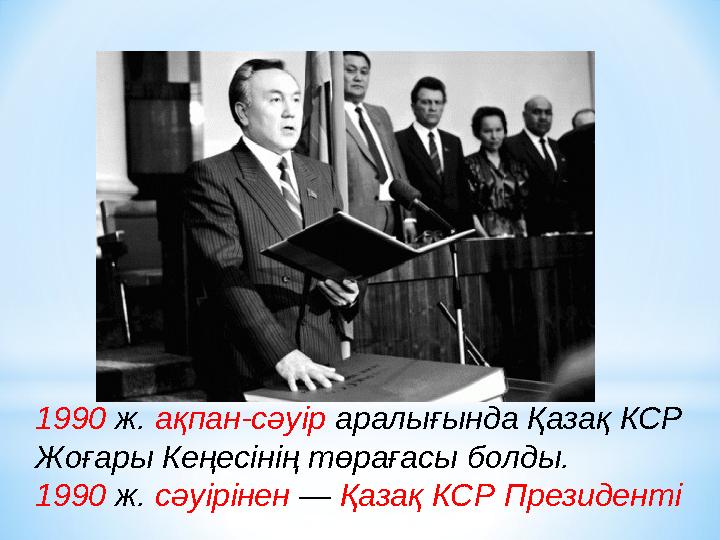 1990 ж. ақпан-сәуір аралығында Қазақ КСР Жоғары Кеңесінің төрағасы болды.
1990 ж. сәуірінен — Қазақ КСР Президенті